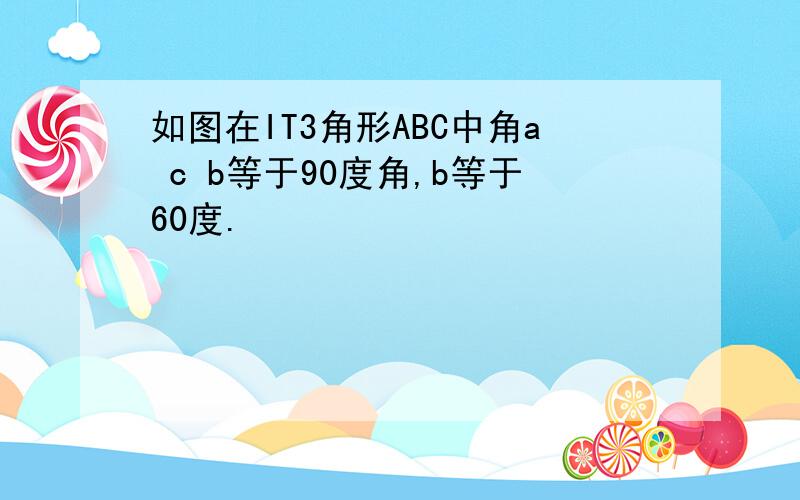 如图在IT3角形ABC中角a c b等于90度角,b等于60度.